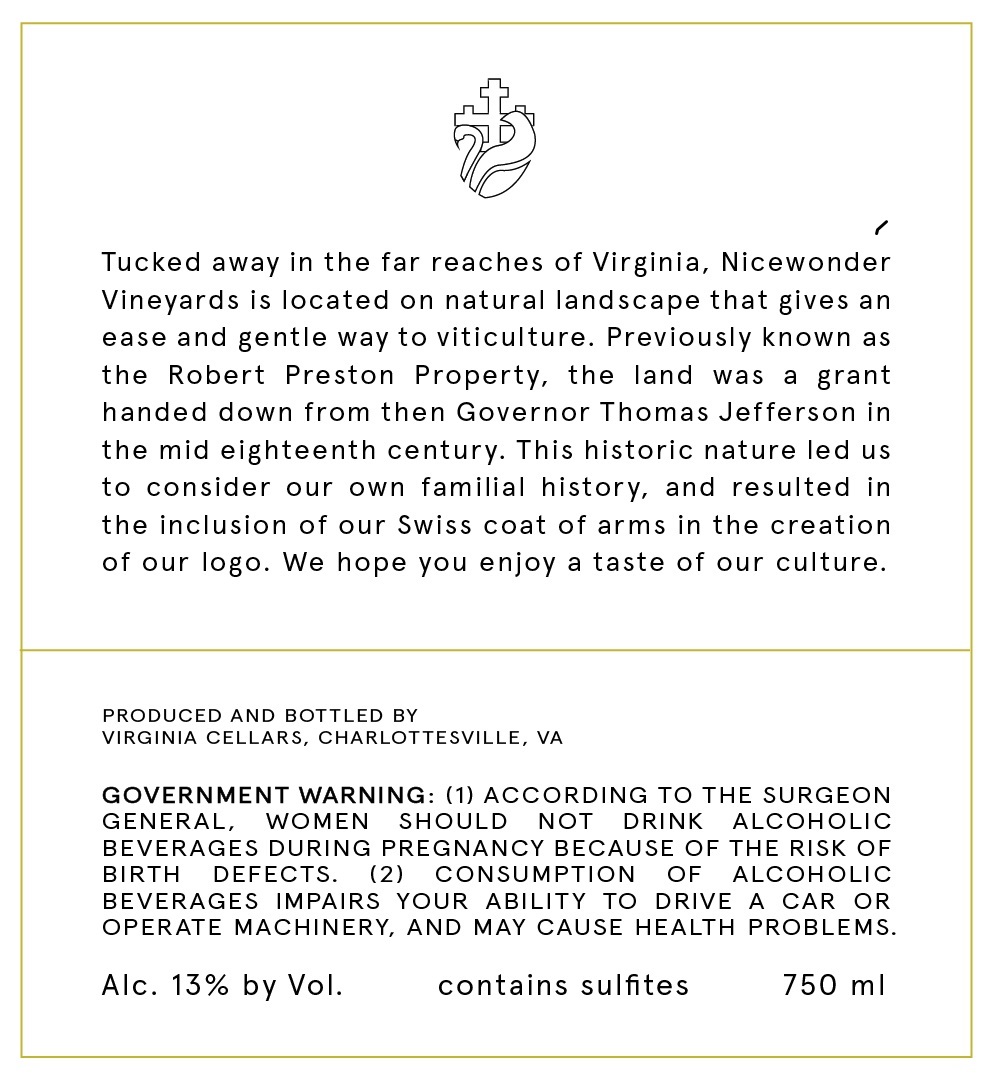 Tucked away in the far reaches of Virginia, Nicewonder Vineyards is located on natural landscape that gives an ease and gentle way to viticulture. Previously known as the Robert Preston Property, the land was a grant handed down from then Governor Thomas Jefferson in the mid eighteenth century. This historic nature led us to consider our own familial history, and resulted in the inclusion of our Swiss coat of arms in the creation of our logo. We hope you enjoy a taste of our culture.

PRODUCED AND BOTTLED BY
VIRGINIA CELLARS, CHARLOTTESVILLE, VA

GOVERNMENT WARNING: (1) ACCORDING TO THE SURGEON GENERAL, WOMEN SHOULD NOT DRINK ALCOHOLIC BEVERAGES DURING PREGNANCY BECAUSE OF THE RISK OF BIRTH DEFECTS. (2) CONSUMPTION OF ALCOHOLIC BEVERAGES IMPAIRS YOUR ABILITY TO DRIVE A CAR OR OPERATE MACHINERY, AND MAY CAUSE HEALTH PROBLEMS.

Alc. 13% by Vol. contains sulfites 750 ml